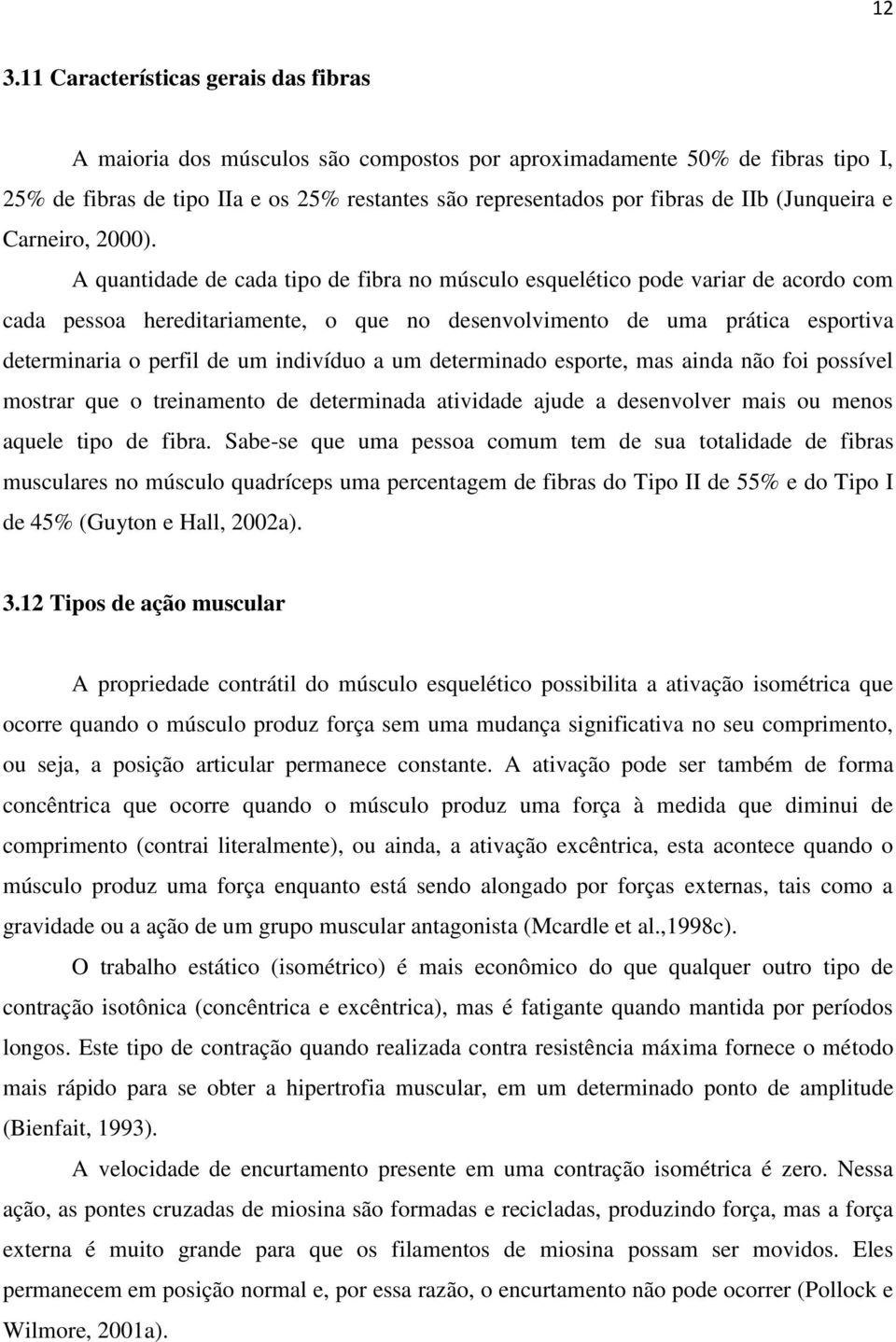 12

3.11 Características gerais das fibras

A maioria dos músculos são compostos por aproximadamente 50% de fibras tipo I, 25% de fibras de tipo IIa e os 25% restantes são representados por fibras de IIb (Junqueira e Carneiro, 2000). A quantidade de cada tipo de fibra no músculo esquelético pode variar de acordo com cada pessoa hereditariamente, o que no desenvolvimento de uma prática esportiva determinaria o perfil de um indivíduo a um determinado esporte, mas ainda não foi possível mostrar que o treinamento de determinada atividade ajude a desenvolver mais ou menos aquele tipo de fibra. Sabe-se que uma pessoa comum tem de sua totalidade de fibras musculares no músculo quadríceps uma percentagem de fibras do Tipo II de 55% e do Tipo I de 45% (Guyton e Hall, 2002a).

3.12 Tipos de ação muscular

A propriedade contrátil do músculo esquelético possibilita a ativação isométrica que ocorre quando o músculo produz força sem uma mudança significativa no seu comprimento, ou seja, a posição articular permanece constante. A ativação pode ser também de forma concêntrica que ocorre quando o músculo produz uma força à medida que diminui de comprimento (contrai literalmente), ou ainda, a ativação excêntrica, esta acontece quando o músculo produz uma força enquanto está sendo alongado por forças externas, tais como a gravidade ou a ação de um grupo muscular antagonista (Mcardle et al.,1998c).

O trabalho estático (isométrico) é mais econômico do que qualquer outro tipo de contração isotônica (concêntrica e excêntrica), mas é fatigante quando mantida por períodos longos. Este tipo de contração quando realizada contra resistência máxima fornece o método mais rápido para se obter a hipertrofia muscular, em um determinado ponto de amplitude (Bienfait, 1993).

A velocidade de encurtamento presente em uma contração isométrica é zero. Nessa ação, as pontes cruzadas de miosina são formadas e recicladas, produzindo força, mas a força externa é muito grande para que os filamentos de miosina possam ser movidos. Eles permanecem em posição normal e, por essa razão, o encurtamento não pode ocorrer (Pollock e Wilmore, 2001a).